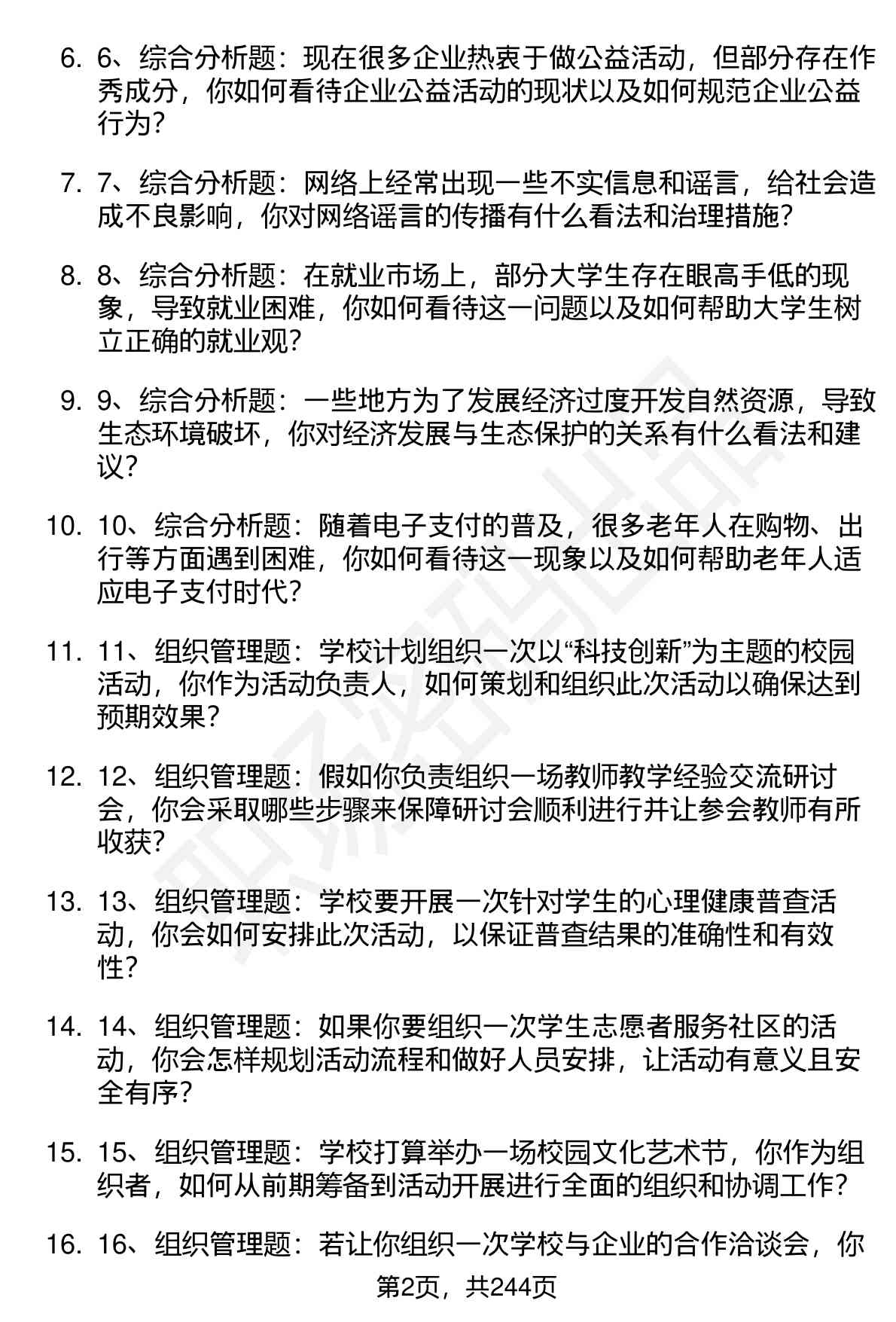 6. 6、综合分析题：现在很多企业热衷于做公益活动，但部分存在作秀成分，你如何看待企业公益活动的现状以及如何规范企业公益行为？

7. 7、综合分析题：网络上经常出现一些不实信息和谣言，给社会造成不良影响，你对网络谣言的传播有什么看法和治理措施？

8. 8、综合分析题：在就业市场上，部分大学生存在眼高手低的现象，导致就业困难，你如何看待这一问题以及如何帮助大学生树立正确的就业观？

9. 9、综合分析题：一些地方为了发展经济过度开发自然资源，导致生态环境破坏，你对经济发展与生态保护的关系有什么看法和建议？

10. 10、综合分析题：随着电子支付的普及，很多老年人在购物、出行等方面遇到困难，你如何看待这一现象以及如何帮助老年人适应电子支付时代？

11. 11、组织管理题：学校计划组织一次以“科技创新”为主题的校园活动，你作为活动负责人，如何策划和组织此次活动以确保达到预期效果？

12. 12、组织管理题：假如你负责组织一场教师教学经验交流研讨会，你会采取哪些步骤来保障研讨会顺利进行并让参会教师有所收获？

13. 13、组织管理题：学校要开展一次针对学生的心理健康普查活动，你会如何安排此次活动，以保证普查结果的准确性和有效性？

14. 14、组织管理题：如果你要组织一次学生志愿者服务社区的活动，你会怎样规划活动流程和做好人员安排，让活动有意义且安全有序？

15. 15、组织管理题：学校打算举办一场校园文化艺术节，你作为组织者，如何从前期筹备到活动开展进行全面的组织和协调工作？

16. 16、组织管理题：若让你组织一次学校与企业的合作洽谈会，你

第2页，共244页